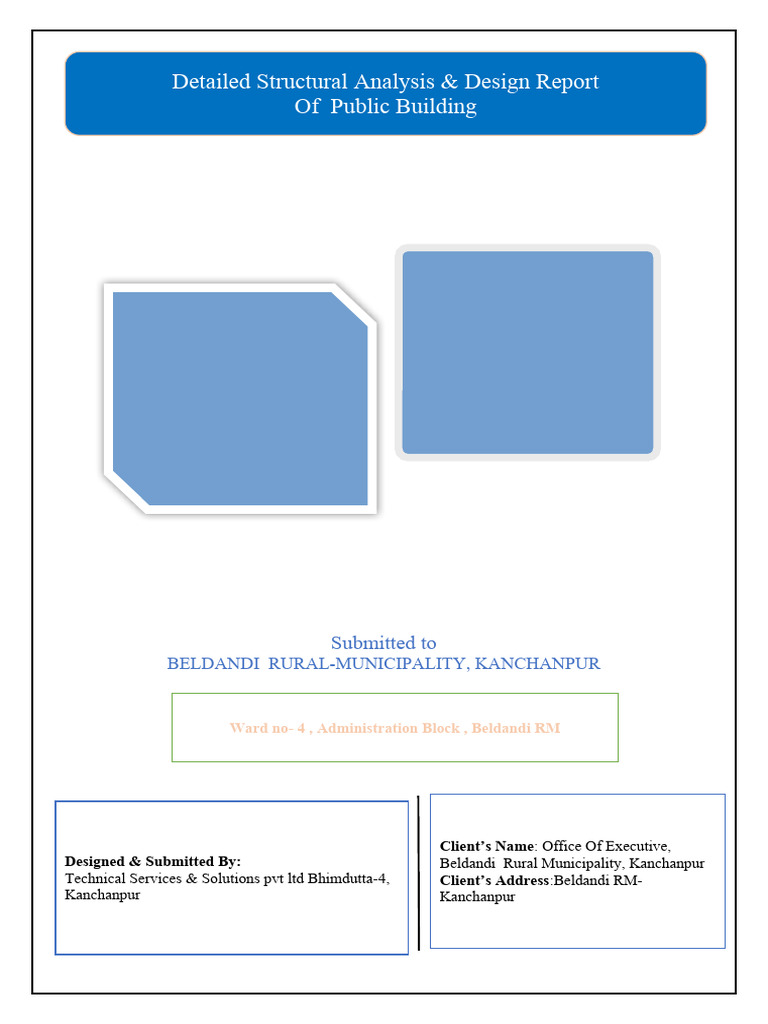 Detailed Structural Analysis & Design Report
Of Public Building

Submitted to
BELDANDI RURAL-MUNICIPALITY, KANCHANPUR

Ward no- 4 , Administration Block , Beldandi RM

Designed & Submitted By:
Technical Services & Solutions pvt ltd Bhimdutta-4, Kanchanpur

Client's Name: Office Of Executive, Beldandi Rural Municipality, Kanchanpur
Client's Address:Beldandi RM-Kanchanpur